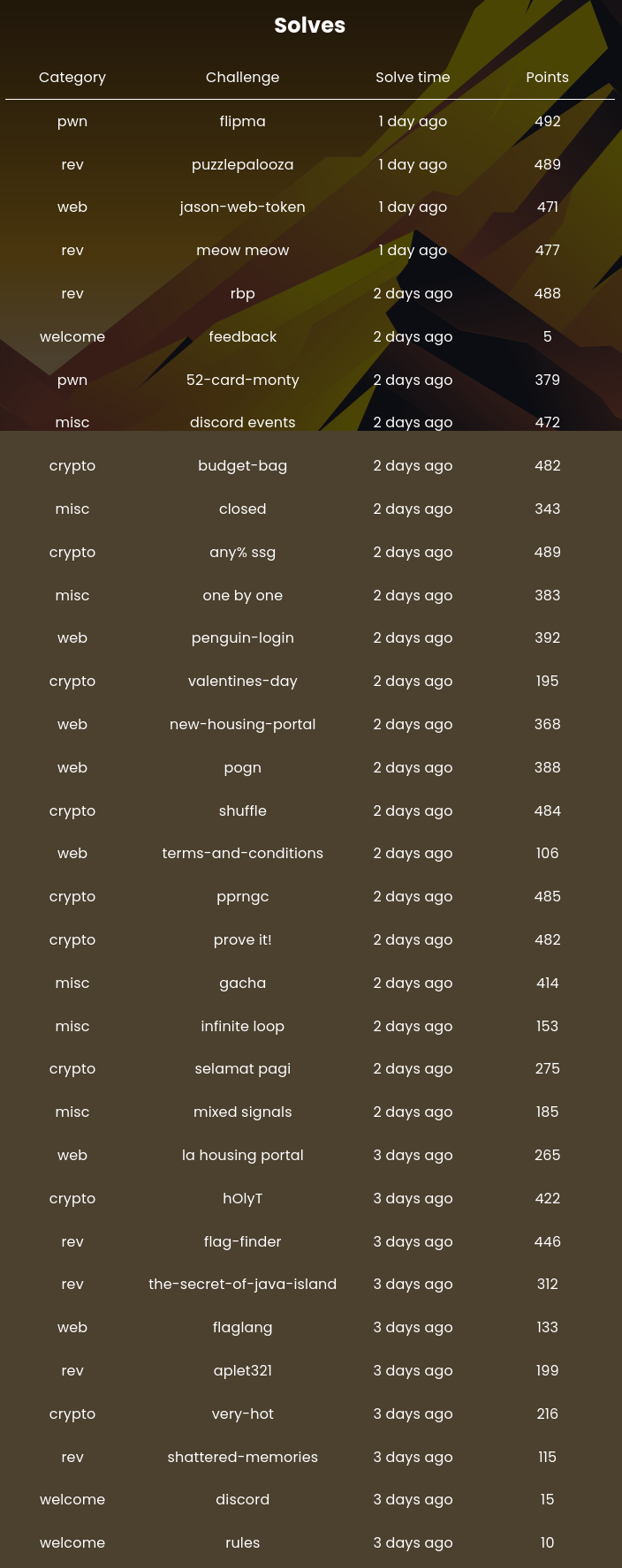 Solves

| Category | Challenge | Solve time | Points |
|---|---|---|---|
| pwn | flipma | 1 day ago | 492 |
| rev | puzzlepalooza | 1 day ago | 489 |
| web | jason-web-token | 1 day ago | 471 |
| rev | meow meow | 1 day ago | 477 |
| rev | rbp | 2 days ago | 488 |
| welcome | feedback | 2 days ago | 5 |
| pwn | 52-card-monty | 2 days ago | 379 |
| misc | discord events | 2 days ago | 472 |
| crypto | budget-bag | 2 days ago | 482 |
| misc | closed | 2 days ago | 343 |
| crypto | any% ssg | 2 days ago | 489 |
| misc | one by one | 2 days ago | 383 |
| web | penguin-login | 2 days ago | 392 |
| crypto | valentines-day | 2 days ago | 195 |
| web | new-housing-portal | 2 days ago | 368 |
| web | pogn | 2 days ago | 388 |
| crypto | shuffle | 2 days ago | 484 |
| web | terms-and-conditions | 2 days ago | 106 |
| crypto | pprngc | 2 days ago | 485 |
| crypto | prove it! | 2 days ago | 482 |
| misc | gacha | 2 days ago | 414 |
| misc | infinite loop | 2 days ago | 153 |
| crypto | selamat pagi | 2 days ago | 275 |
| misc | mixed signals | 2 days ago | 185 |
| web | la housing portal | 3 days ago | 265 |
| crypto | hOlyT | 3 days ago | 422 |
| rev | flag-finder | 3 days ago | 446 |
| rev | the-secret-of-java-island | 3 days ago | 312 |
| web | flaglang | 3 days ago | 133 |
| rev | aplet321 | 3 days ago | 199 |
| crypto | very-hot | 3 days ago | 216 |
| rev | shattered-memories | 3 days ago | 115 |
| welcome | discord | 3 days ago | 15 |
| welcome | rules | 3 days ago | 10 |